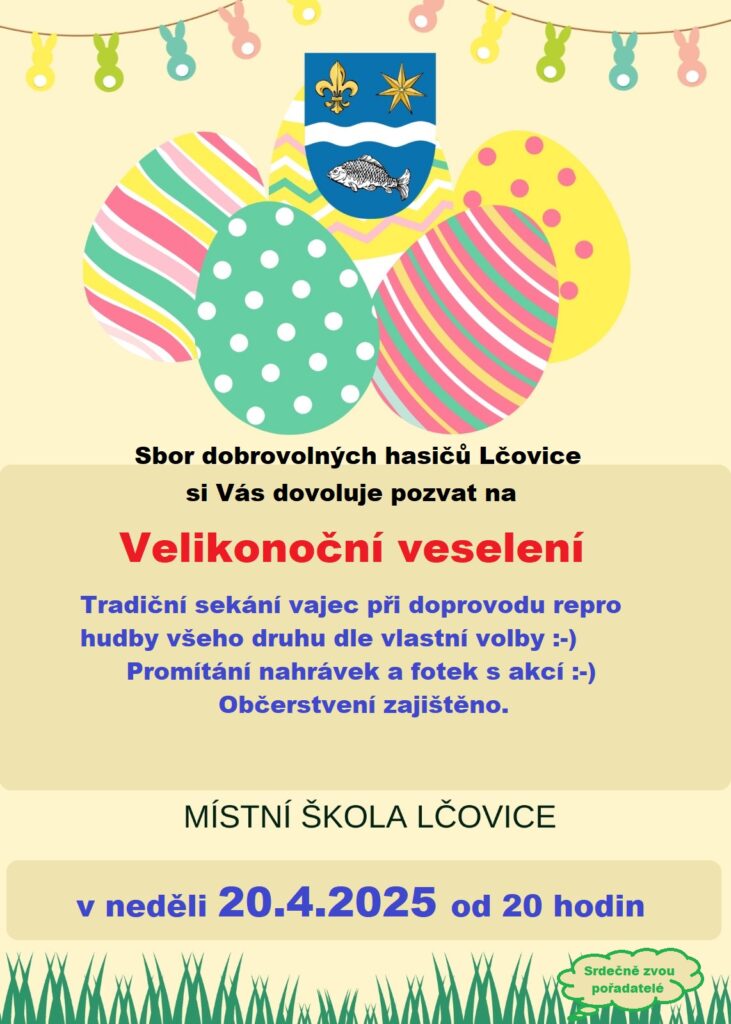 Sbor dobrovolných hasičů Lčovice
si Vás dovoluje pozvat na

Velikonoční veselení

Tradiční sekání vajec při doprovodu repro hudby všeho druhu dle vlastní volby :-)
Promítání nahrávek a fotek s akcí :-)
Občerstvení zajištěno.

MÍSTNÍ ŠKOLA LČOVICE

v neděli 20.4.2025 od 20 hodin

Srdečně zvou pořadatelé